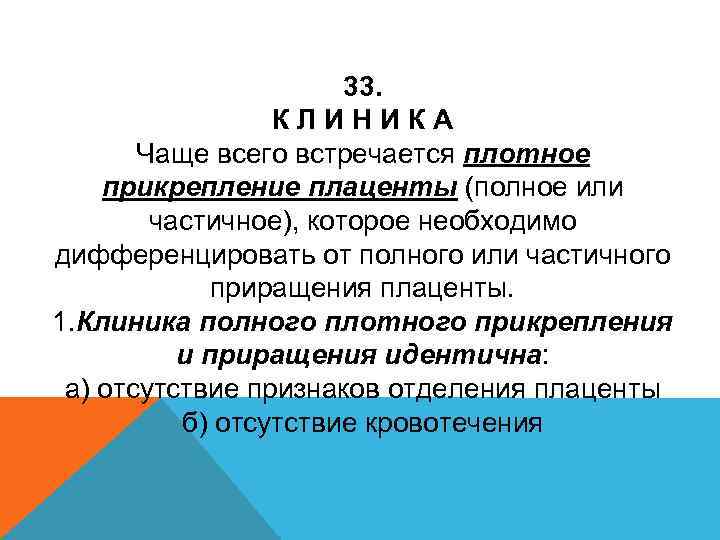 33.
К Л И Н И К А
Чаще всего встречается плотное прикрепление плаценты (полное или частичное), которое необходимо дифференцировать от полного или частичного приращения плаценты.
1.Клиника полного плотного прикрепления и приращения идентична:
а) отсутствие признаков отделения плаценты
б) отсутствие кровотечения